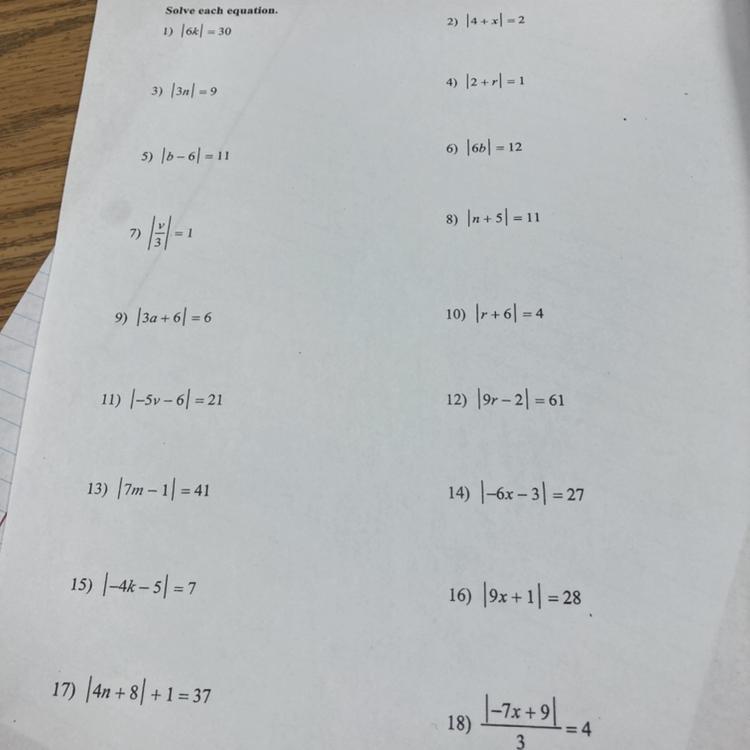 Solve each equation.

1) $|6k| = 30$

2) $|4 + x| = 2$

3) $|3n| = 9$

4) $|2 + r| = 1$

5) $|b - 6| = 11$

6) $|6b| = 12$

7) $\left|\frac{v}{3}\right| = 1$

8) $|n + 5| = 11$

9) $|3a + 6| = 6$

10) $|r + 6| = 4$

11) $|-5v - 6| = 21$

12) $|9r - 2| = 61$

13) $|7m - 1| = 41$

14) $|-6x - 3| = 27$

15) $|-4k - 5| = 7$

16) $|9x + 1| = 28$

17) $|4n + 8| + 1 = 37$

18) $\frac{|-7x + 9|}{3} = 4$